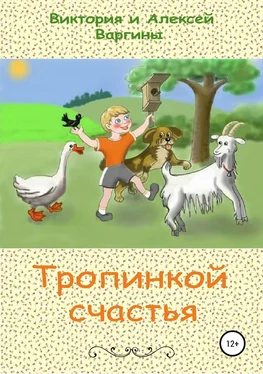 Виктория и Алексей Варгины

Тропинкой счастья

12+